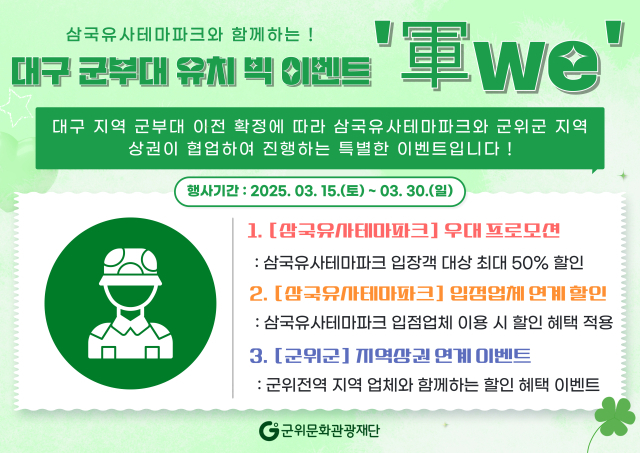 삼국유사테마파크와 함께하는 !

대구 군부대 유치 빅 이벤트 '軍we'

대구 지역 군부대 이전 확정에 따라 삼국유사테마파크와 군위군 지역 상권이 협업하여 진행하는 특별한 이벤트입니다 !

행사기간 : 2025. 03. 15.(토) ~ 03. 30.(일)

1. [삼국유사테마파크] 우대 프로모션

: 삼국유사테마파크 입장객 대상 최대 50% 할인

2. [삼국유사테마파크] 입점업체 연계 할인

: 삼국유사테마파크 입점업체 이용 시 할인 혜택 적용

3. [군위군] 지역상권 연계 이벤트

: 군위전역 지역 업체와 함께하는 할인 혜택 이벤트

군위문화관광재단